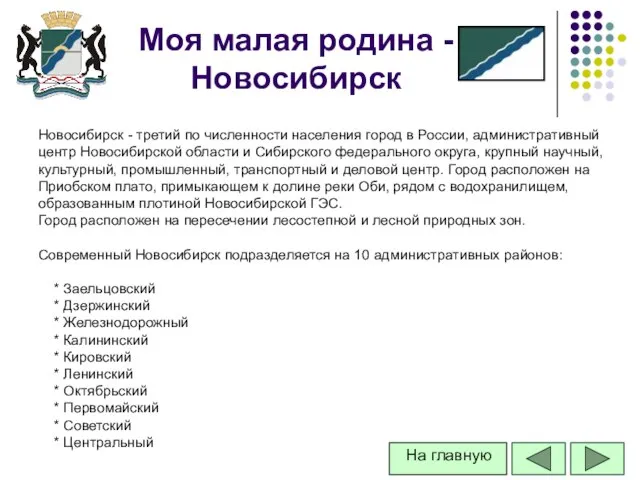 Моя малая родина - Новосибирск

Новосибирск - третий по численности населения город в России, административный центр Новосибирской области и Сибирского федерального округа, крупный научный, культурный, промышленный, транспортный и деловой центр. Город расположен на Приобском плато, примыкающем к долине реки Оби, рядом с водохранилищем, образованным плотиной Новосибирской ГЭС.
Город расположен на пересечении лесостепной и лесной природных зон.

Современный Новосибирск подразделяется на 10 административных районов:

* Заельцовский
* Дзержинский
* Железнодорожный
* Калининский
* Кировский
* Ленинский
* Октябрьский
* Первомайский
* Советский
* Центральный

На главную